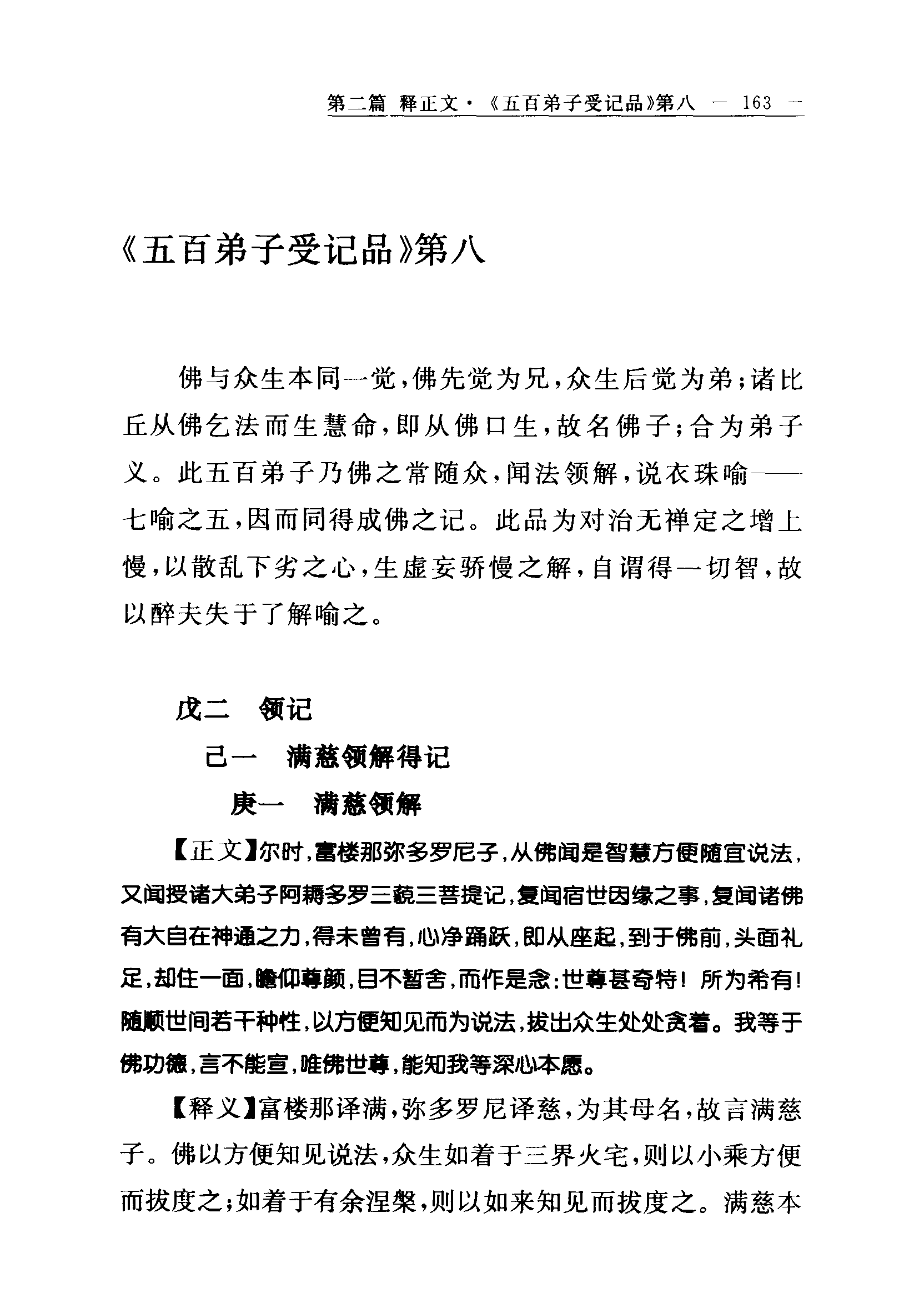 第二篇 释正文·《五百弟子受记品》第八 — 163 —

《五百弟子受记品》第八

佛与众生本同一觉，佛先觉为兄，众生后觉为弟；诸比丘从佛乞法而生慧命，即从佛口生，故名佛子；合为弟子义。此五百弟子乃佛之常随众，闻法领解，说衣珠喻——七喻之五，因而同得成佛之记。此品为对治无禅定之增上慢，以散乱下劣之心，生虚妄骄慢之解，自谓得一切智，故以醉夫失于了解喻之。

戊二 领记

己一 满慈领解得记

庚一 满慈领解

【正文】尔时，富楼那弥多罗尼子，从佛闻是智慧方便随宜说法，又闻授诸大弟子阿耨多罗三藐三菩提记，复闻宿世因缘之事，复闻诸佛有大自在神通之力，得未曾有，心净踊跃，即从座起，到于佛前，头面礼足，却住一面，瞻仰尊颜，目不暂舍，而作是念：世尊甚奇特！所为希有！随顺世间若干种性，以方便知见而为说法，拔出众生处处贪着。我等于佛功德，言不能宣，唯佛世尊，能知我等深心本愿。

【释义】富楼那译满，弥多罗尼译慈，为其母名，故言满慈子。佛以方便知见说法，众生如着于三界火宅，则以小乘方便而拔度之；如着于有余涅槃，则以如来知见而拔度之。满慈本